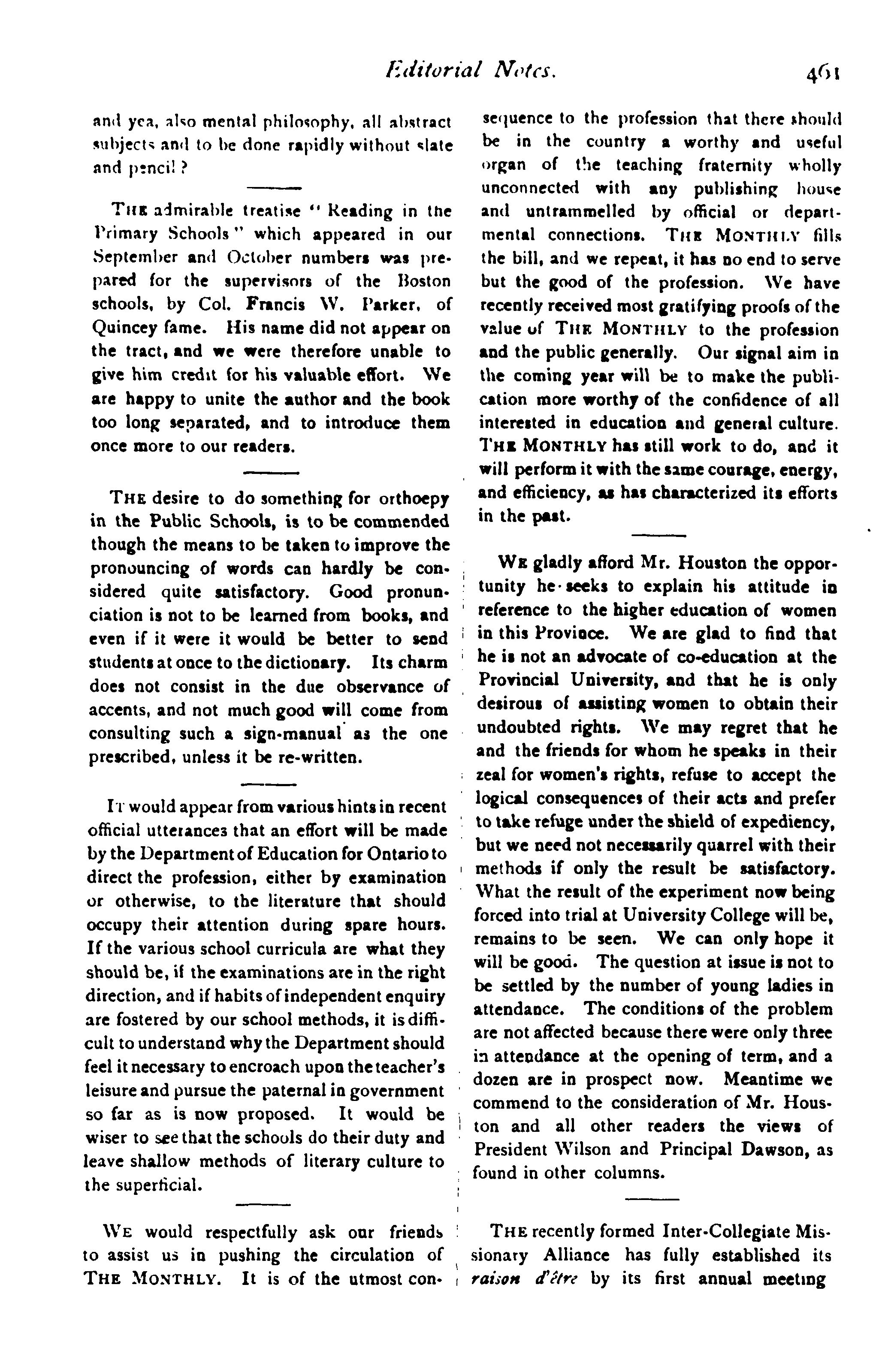 Editorial Notes. 461

and yea, also mental philosophy, all abstract subjects and to be done rapidly without slate and pencil?

THE admirable treatise "Reading in the Primary Schools" which appeared in our September and October numbers was prepared for the supervisors of the Boston schools, by Col. Francis W. Parker, of Quincey fame. His name did not appear on the tract, and we were therefore unable to give him credit for his valuable effort. We are happy to unite the author and the book too long separated, and to introduce them once more to our readers.

THE desire to do something for orthoepy in the Public Schools, is to be commended though the means to be taken to improve the pronouncing of words can hardly be considered quite satisfactory. Good pronunciation is not to be learned from books, and even if it were it would be better to send students at once to the dictionary. Its charm does not consist in the due observance of accents, and not much good will come from consulting such a sign-manual as the one prescribed, unless it be re-written.

IT would appear from various hints in recent official utterances that an effort will be made by the Department of Education for Ontario to direct the profession, either by examination or otherwise, to the literature that should occupy their attention during spare hours. If the various school curricula are what they should be, if the examinations are in the right direction, and if habits of independent enquiry are fostered by our school methods, it is difficult to understand why the Department should feel it necessary to encroach upon the teacher's leisure and pursue the paternal in government so far as is now proposed. It would be wiser to see that the schools do their duty and leave shallow methods of literary culture to the superficial.

WE would respectfully ask our friends to assist us in pushing the circulation of THE MONTHLY. It is of the utmost consequence to the profession that there should be in the country a worthy and useful organ of the teaching fraternity wholly unconnected with any publishing house and untrammelled by official or departmental connections. THE MONTHLY fills the bill, and we repeat, it has no end to serve but the good of the profession. We have recently received most gratifying proofs of the value of THE MONTHLY to the profession and the public generally. Our signal aim in the coming year will be to make the publication more worthy of the confidence of all interested in education and general culture. THE MONTHLY has still work to do, and it will perform it with the same courage, energy, and efficiency, as has characterized its efforts in the past.

WE gladly afford Mr. Houston the opportunity he seeks to explain his attitude in reference to the higher education of women in this Province. We are glad to find that he is not an advocate of co-education at the Provincial University, and that he is only desirous of assisting women to obtain their undoubted rights. We may regret that he and the friends for whom he speaks in their zeal for women's rights, refuse to accept the logical consequences of their acts and prefer to take refuge under the shield of expediency, but we need not necessarily quarrel with their methods if only the result be satisfactory. What the result of the experiment now being forced into trial at University College will be, remains to be seen. We can only hope it will be good. The question at issue is not to be settled by the number of young ladies in attendance. The conditions of the problem are not affected because there were only three in attendance at the opening of term, and a dozen are in prospect now. Meantime we commend to the consideration of Mr. Houston and all other readers the views of President Wilson and Principal Dawson, as found in other columns.

THE recently formed Inter-Collegiate Missionary Alliance has fully established its raison d'être by its first annual meeting